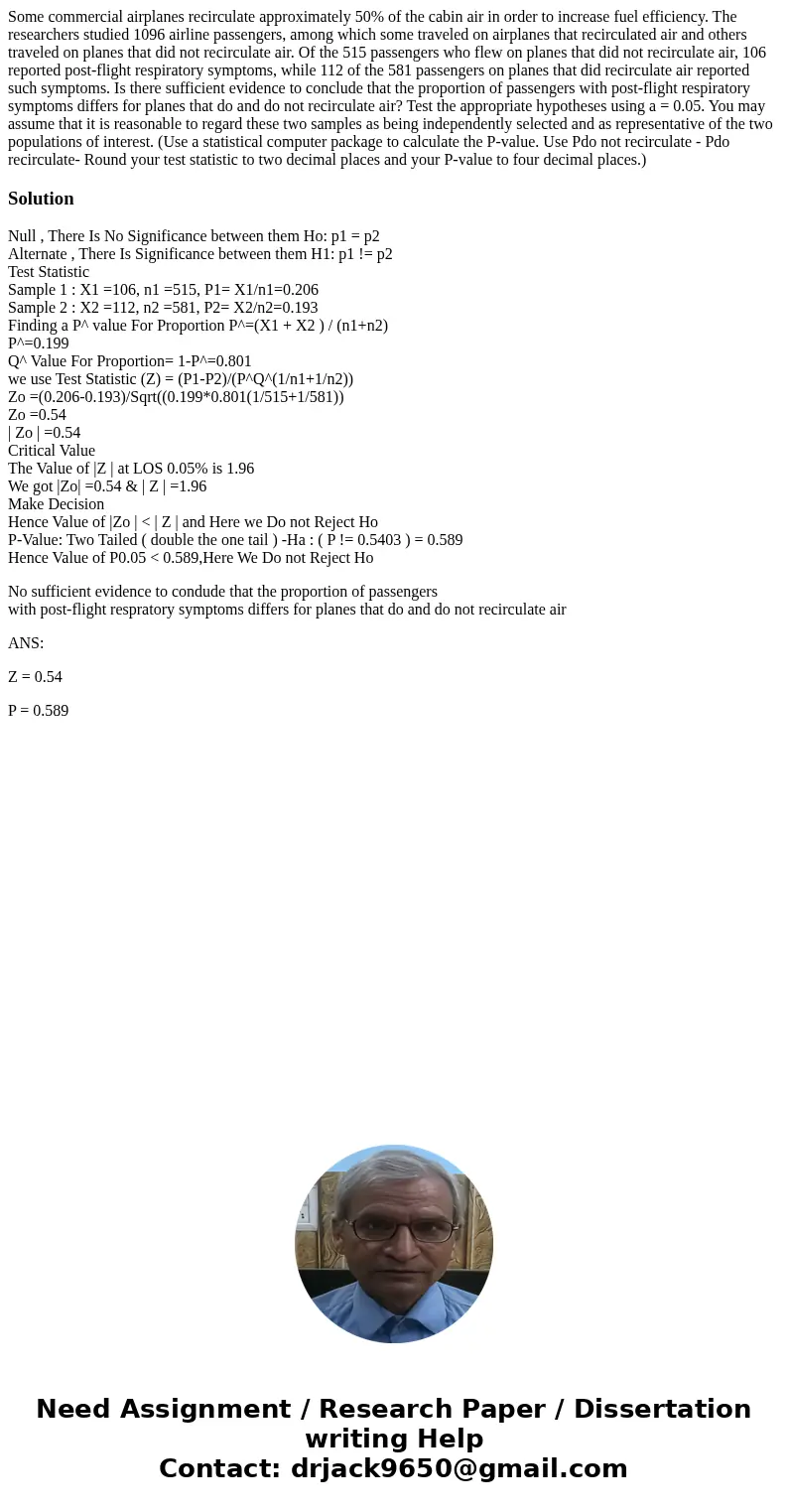 Some commercial airplanes recirculate approximately 50% of the cabin air in order to increase fuel efficiency. The researchers studied 1096 airline passengers, among which some traveled on airplanes that recirculated air and others traveled on planes that did not recirculate air. Of the 515 passengers who flew on planes that did not recirculate air, 106 reported post-flight respiratory symptoms, while 112 of the 581 passengers on planes that did recirculate air reported such symptoms. Is there sufficient evidence to conclude that the proportion of passengers with post-flight respiratory symptoms differs for planes that do and do not recirculate air? Test the appropriate hypotheses using a = 0.05. You may assume that it is reasonable to regard these two samples as being independently selected and as representative of the two populations of interest. (Use a statistical computer package to calculate the P-value. Use Pdo not recirculate - Pdo recirculate- Round your test statistic to two decimal places and your P-value to four decimal places.)

Solution

Null , There Is No Significance between them Ho: p1 = p2
Alternate , There Is Significance between them H1: p1 != p2
Test Statistic
Sample 1 : X1 =106, n1 =515, P1= X1/n1=0.206
Sample 2 : X2 =112, n2 =581, P2= X2/n2=0.193
Finding a P^ value For Proportion P^=(X1 + X2 ) / (n1+n2)
P^=0.199
Q^ Value For Proportion= 1-P^=0.801
we use Test Statistic (Z) = (P1-P2)/(P^Q^(1/n1+1/n2))
Zo =(0.206-0.193)/Sqrt((0.199*0.801(1/515+1/581))
Zo =0.54
| Zo | =0.54
Critical Value
The Value of |Z | at LOS 0.05% is 1.96
We got |Zo| =0.54 & | Z | =1.96
Make Decision
Hence Value of |Zo | < | Z | and Here we Do not Reject Ho
P-Value: Two Tailed ( double the one tail ) -Ha : ( P != 0.5403 ) = 0.589
Hence Value of P0.05 < 0.589,Here We Do not Reject Ho

No sufficient evidence to condude that the proportion of passengers
with post-flight respratory symptoms differs for planes that do and do not recirculate air

ANS:

Z = 0.54

P = 0.589

Need Assignment / Research Paper / Dissertation writing Help
Contact: drjack9650@gmail.com